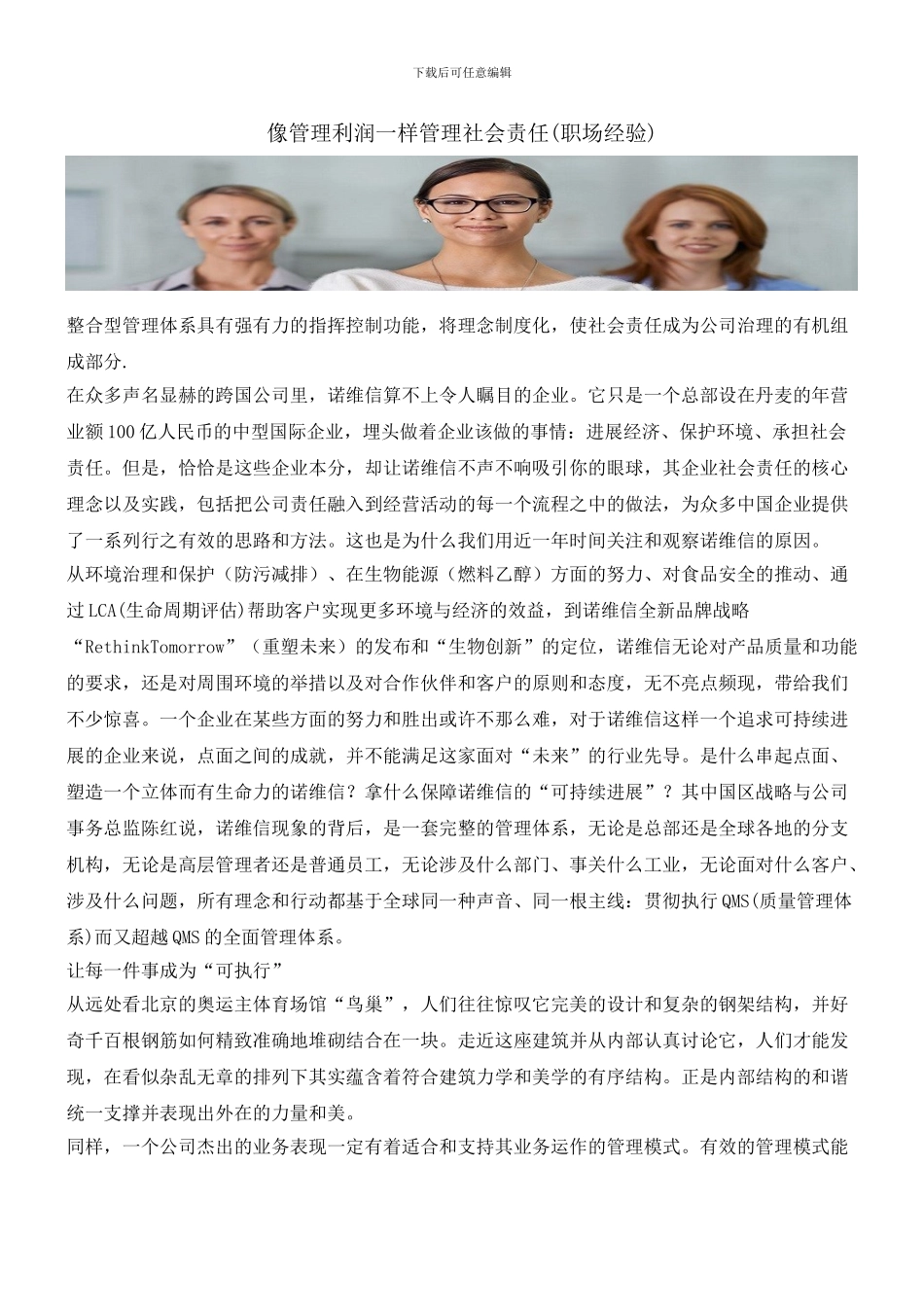 下载后可任意编辑

像管理利润一样管理社会责任(职场经验)

整合型管理体系具有强有力的指挥控制功能，将理念制度化，使社会责任成为公司治理的有机组成部分.

在众多声名显赫的跨国公司里，诺维信算不上令人瞩目的企业。它只是一个总部设在丹麦的年营业额100亿人民币的中型国际企业，埋头做着企业该做的事情：进展经济、保护环境、承担社会责任。但是，恰恰是这些企业本分，却让诺维信不声不响吸引你的眼球，其企业社会责任的核心理念以及实践，包括把公司责任融入到经营活动的每一个流程之中的做法，为众多中国企业提供了一系列行之有效的思路和方法。这也是为什么我们用近一年时间关注和观察诺维信的原因。

从环境治理和保护（防污减排）、在生物能源（燃料乙醇）方面的努力、对食品安全的推动、通过LCA(生命周期评估)帮助客户实现更多环境与经济的效益，到诺维信全新品牌战略“RethinkTomorrow”（重塑未来）的发布和“生物创新”的定位，诺维信无论对产品质量和功能的要求，还是对周围环境的举措以及对合作伙伴和客户的原则和态度，无不亮点频现，带给我们不少惊喜。一个企业在某些方面的努力和胜出或许不那么难，对于诺维信这样一个追求可持续进展的企业来说，点面之间的成就，并不能满足这家面对“未来”的行业先导。是什么串起点面、塑造一个立体而有生命力的诺维信？拿什么保障诺维信的“可持续进展”？其中国区战略与公司事务总监陈红说，诺维信现象的背后，是一套完整的管理体系，无论是总部还是全球各地的分支机构，无论是高层管理者还是普通员工，无论涉及什么部门、事关什么工业，无论面对什么客户、涉及什么问题，所有理念和行动都基于全球同一种声音、同一根主线：贯彻执行QMS(质量管理体系)而又超越QMS的全面管理体系。

让每一件事成为“可执行”

从远处看北京的奥运主体育场馆“鸟巢”，人们往往惊叹它完美的设计和复杂的钢架结构，并好奇千百根钢筋如何精致准确地堆砌结合在一块。走近这座建筑并从内部认真讨论它，人们才能发现，在看似杂乱无章的排列下其实蕴含着符合建筑力学和美学的有序结构。正是内部结构的和谐统一支撑并表现出外在的力量和美。

同样，一个公司杰出的业务表现一定有着适合和支持其业务运作的管理模式。有效的管理模式能